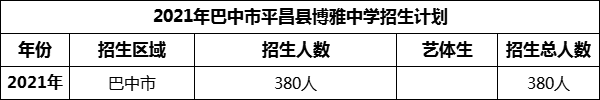 2021年巴中市平昌县博雅中学招生计划

| 年份 | 招生区域 | 招生人数 | 艺体生 | 招生总人数 |
|---|---|---|---|---|
| 2021年 | 巴中市 | 380人 |  | 380人 |